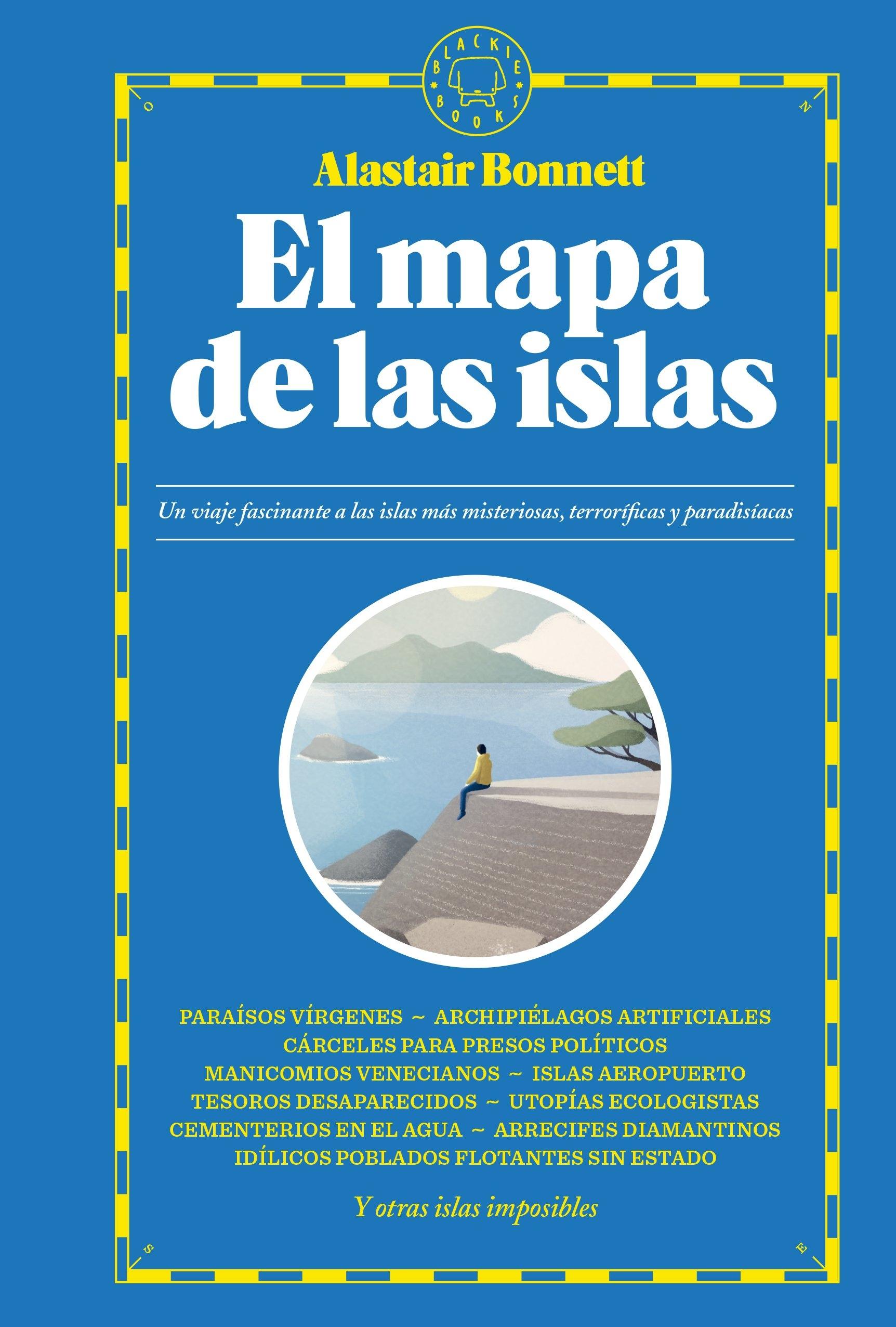 BLACKIE BOOKS

O

N

Alastair Bonnett

El mapa de las islas

Un viaje fascinante a las islas más misteriosas, terroríficas y paradisíacas

PARAÍSOS VÍRGENES ~ ARCHIPIÉLAGOS ARTIFICIALES
CÁRCELES PARA PRESOS POLÍTICOS
MANICOMIOS VENECIANOS ~ ISLAS AEROPUERTO
TESOROS DESAPARECIDOS ~ UTOPÍAS ECOLOGISTAS
CEMENTERIOS EN EL AGUA ~ ARRECIFES DIAMANTINOS
IDÍLICOS POBLADOS FLOTANTES SIN ESTADO

Y otras islas imposibles

S

E